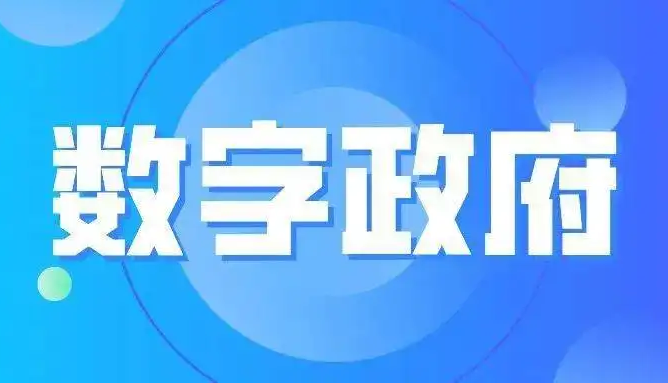 数字政府